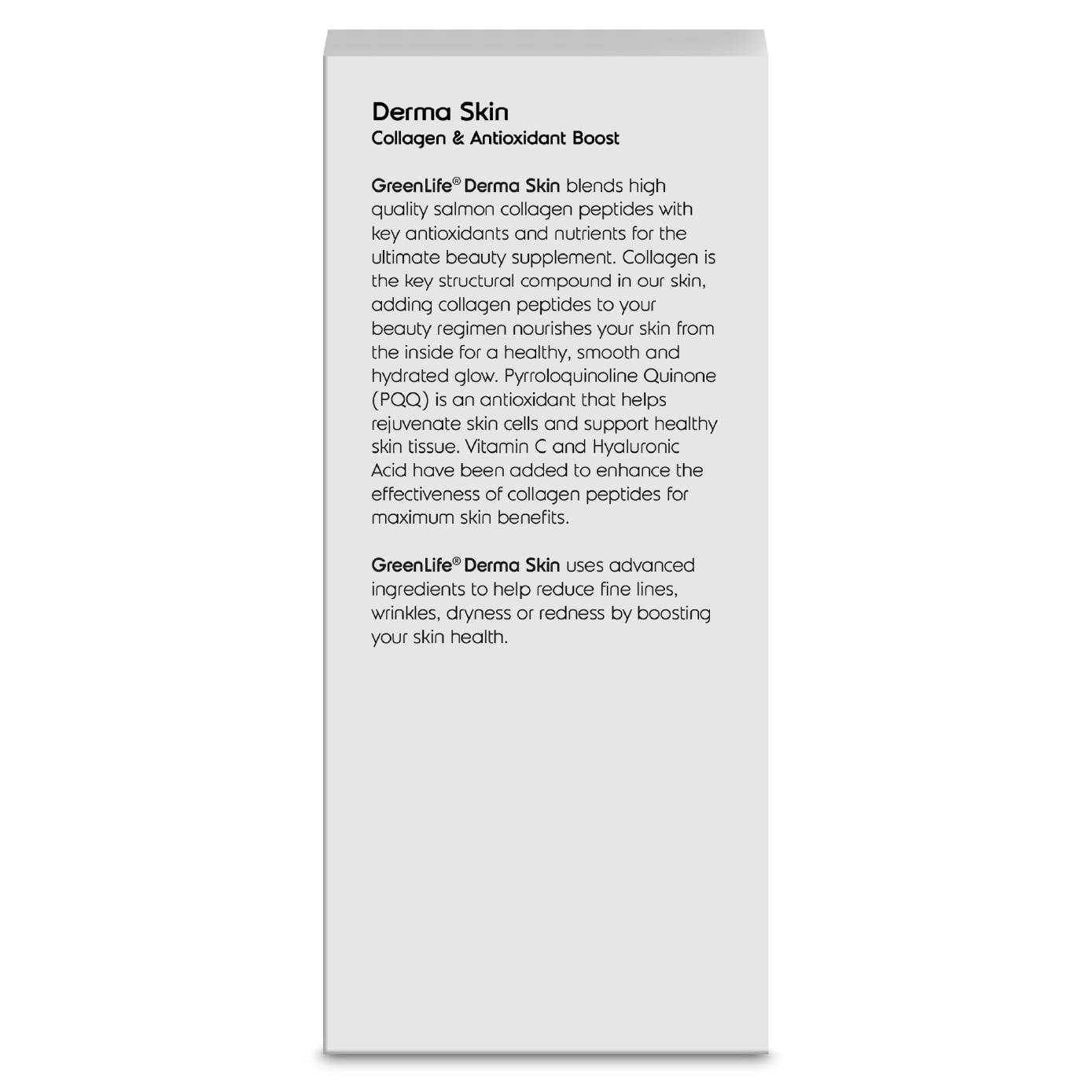 Derma Skin
Collagen & Antioxidant Boost

GreenLife® Derma Skin blends high quality salmon collagen peptides with key antioxidants and nutrients for the ultimate beauty supplement. Collagen is the key structural compound in our skin, adding collagen peptides to your beauty regimen nourishes your skin from the inside for a healthy, smooth and hydrated glow. Pyrroloquinoline Quinone (PQQ) is an antioxidant that helps rejuvenate skin cells and support healthy skin tissue. Vitamin C and Hyaluronic Acid have been added to enhance the effectiveness of collagen peptides for maximum skin benefits.

GreenLife® Derma Skin uses advanced ingredients to help reduce fine lines, wrinkles, dryness or redness by boosting your skin health.